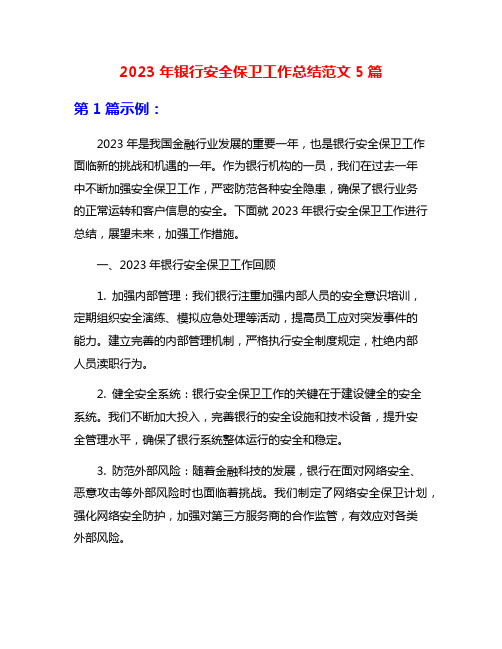 2023 年银行安全保卫工作总结范文 5 篇

第 1 篇示例：

2023 年是我国金融行业发展的重要一年，也是银行安全保卫工作面临新的挑战和机遇的一年。作为银行机构的一员，我们在过去一年中不断加强安全保卫工作，严密防范各种安全隐患，确保了银行业务的正常运转和客户信息的安全。下面就 2023 年银行安全保卫工作进行总结，展望未来，加强工作措施。

一、2023 年银行安全保卫工作回顾

1. 加强内部管理：我们银行注重加强内部人员的安全意识培训，定期组织安全演练、模拟应急处理等活动，提高员工应对突发事件的能力。建立完善的内部管理机制，严格执行安全制度规定，杜绝内部人员渎职行为。

2. 健全安全系统：银行安全保卫工作的关键在于建设健全的安全系统。我们不断加大投入，完善银行的安全设施和技术设备，提升安全管理水平，确保了银行系统整体运行的安全和稳定。

3. 防范外部风险：随着金融科技的发展，银行在面对网络安全、恶意攻击等外部风险时也面临着挑战。我们制定了网络安全保卫计划，强化网络安全防护，加强对第三方服务商的合作监管，有效应对各类外部风险。